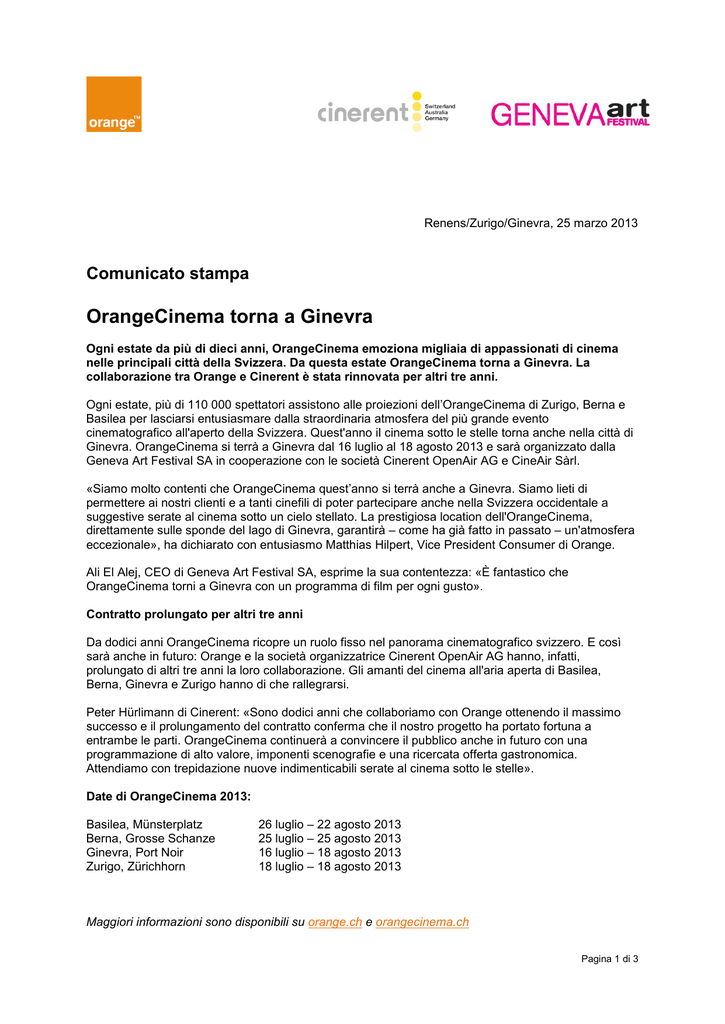 orange™

cinerent Switzerland Australia Germany

GENEVA art FESTIVAL

Renens/Zurigo/Ginevra, 25 marzo 2013

Comunicato stampa

OrangeCinema torna a Ginevra

Ogni estate da più di dieci anni, OrangeCinema emoziona migliaia di appassionati di cinema nelle principali città della Svizzera. Da questa estate OrangeCinema torna a Ginevra. La collaborazione tra Orange e Cinerent è stata rinnovata per altri tre anni.

Ogni estate, più di 110 000 spettatori assistono alle proiezioni dell'OrangeCinema di Zurigo, Berna e Basilea per lasciarsi entusiasmare dalla straordinaria atmosfera del più grande evento cinematografico all'aperto della Svizzera. Quest'anno il cinema sotto le stelle torna anche nella città di Ginevra. OrangeCinema si terrà a Ginevra dal 16 luglio al 18 agosto 2013 e sarà organizzato dalla Geneva Art Festival SA in cooperazione con le società Cinerent OpenAir AG e CineAir Sàrl.

«Siamo molto contenti che OrangeCinema quest'anno si terrà anche a Ginevra. Siamo lieti di permettere ai nostri clienti e a tanti cinefili di poter partecipare anche nella Svizzera occidentale a suggestive serate al cinema sotto un cielo stellato. La prestigiosa location dell'OrangeCinema, direttamente sulle sponde del lago di Ginevra, garantirà – come ha già fatto in passato – un'atmosfera eccezionale», ha dichiarato con entusiasmo Matthias Hilpert, Vice President Consumer di Orange.

Ali El Alej, CEO di Geneva Art Festival SA, esprime la sua contentezza: «È fantastico che OrangeCinema torni a Ginevra con un programma di film per ogni gusto».

Contratto prolungato per altri tre anni

Da dodici anni OrangeCinema ricopre un ruolo fisso nel panorama cinematografico svizzero. E così sarà anche in futuro: Orange e la società organizzatrice Cinerent OpenAir AG hanno, infatti, prolungato di altri tre anni la loro collaborazione. Gli amanti del cinema all'aria aperta di Basilea, Berna, Ginevra e Zurigo hanno di che rallegrarsi.

Peter Hürlimann di Cinerent: «Sono dodici anni che collaboriamo con Orange ottenendo il massimo successo e il prolungamento del contratto conferma che il nostro progetto ha portato fortuna a entrambe le parti. OrangeCinema continuerà a convincere il pubblico anche in futuro con una programmazione di alto valore, imponenti scenografie e una ricercata offerta gastronomica. Attendiamo con trepidazione nuove indimenticabili serate al cinema sotto le stelle».

Date di OrangeCinema 2013:

| | |
|---|---|
| Basilea, Münsterplatz | 26 luglio – 22 agosto 2013 |
| Berna, Grosse Schanze | 25 luglio – 25 agosto 2013 |
| Ginevra, Port Noir | 16 luglio – 18 agosto 2013 |
| Zurigo, Zürichhorn | 18 luglio – 18 agosto 2013 |

Maggiori informazioni sono disponibili su orange.ch e orangecinema.ch

Pagina 1 di 3